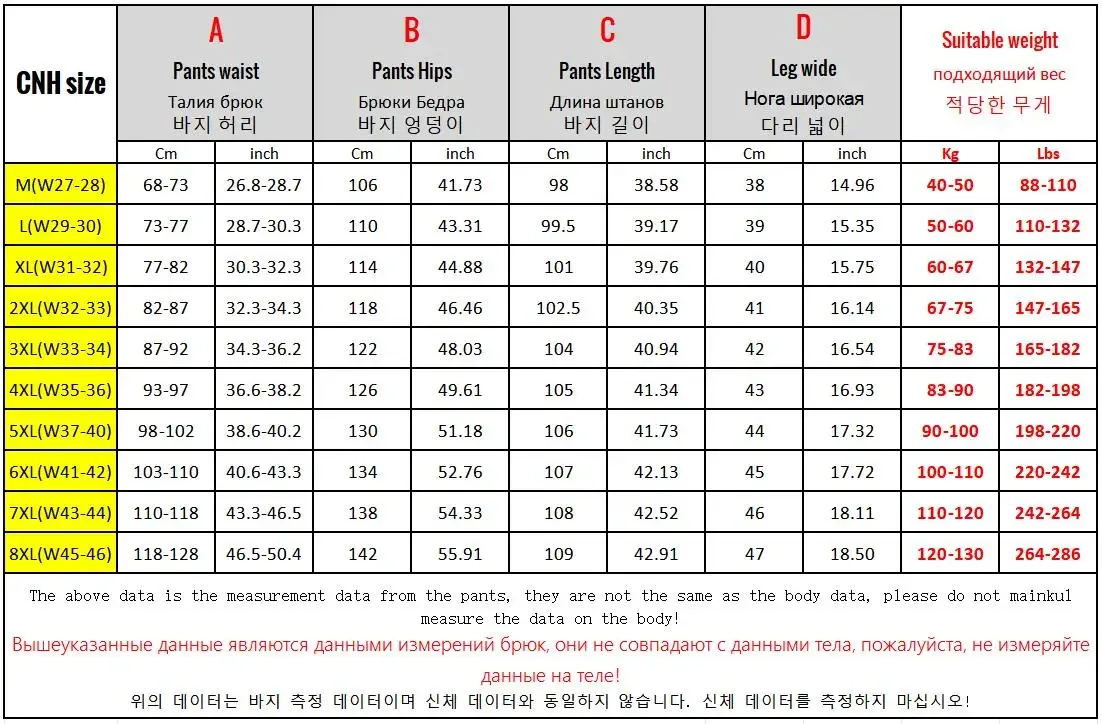 | CNH size | A Pants waist Талия брюк 바지 허리 | | B Pants Hips Брюки Бедра 바지 엉덩이 | | C Pants Length Длина штанов 바지 길이 | | D Leg wide Нога широкая 다리 넓이 | | Suitable weight подходящий вес 적당한 무게 | |
|---|---|---|---|---|---|---|---|---|---|---|
| | Cm | inch | Cm | inch | Cm | inch | Cm | inch | Kg | Lbs |
| M(W27-28) | 68-73 | 26.8-28.7 | 106 | 41.73 | 98 | 38.58 | 38 | 14.96 | 40-50 | 88-110 |
| L(W29-30) | 73-77 | 28.7-30.3 | 110 | 43.31 | 99.5 | 39.17 | 39 | 15.35 | 50-60 | 110-132 |
| XL(W31-32) | 77-82 | 30.3-32.3 | 114 | 44.88 | 101 | 39.76 | 40 | 15.75 | 60-67 | 132-147 |
| 2XL(W32-33) | 82-87 | 32.3-34.3 | 118 | 46.46 | 102.5 | 40.35 | 41 | 16.14 | 67-75 | 147-165 |
| 3XL(W33-34) | 87-92 | 34.3-36.2 | 122 | 48.03 | 104 | 40.94 | 42 | 16.54 | 75-83 | 165-182 |
| 4XL(W35-36) | 93-97 | 36.6-38.2 | 126 | 49.61 | 105 | 41.34 | 43 | 16.93 | 83-90 | 182-198 |
| 5XL(W37-40) | 98-102 | 38.6-40.2 | 130 | 51.18 | 106 | 41.73 | 44 | 17.32 | 90-100 | 198-220 |
| 6XL(W41-42) | 103-110 | 40.6-43.3 | 134 | 52.76 | 107 | 42.13 | 45 | 17.72 | 100-110 | 220-242 |
| 7XL(W43-44) | 110-118 | 43.3-46.5 | 138 | 54.33 | 108 | 42.52 | 46 | 18.11 | 110-120 | 242-264 |
| 8XL(W45-46) | 118-128 | 46.5-50.4 | 142 | 55.91 | 109 | 42.91 | 47 | 18.50 | 120-130 | 264-286 |

The above data is the measurement data from the pants, they are not the same as the body data, please do not mainkul measure the data on the body!

Вышеуказанные данные являются данными измерений брюк, они не совпадают с данными тела, пожалуйста, не измеряйте данные на теле!

위의 데이터는 바지 측정 데이터이며 신체 데이터와 동일하지 않습니다. 신체 데이터를 측정하지 마십시오!